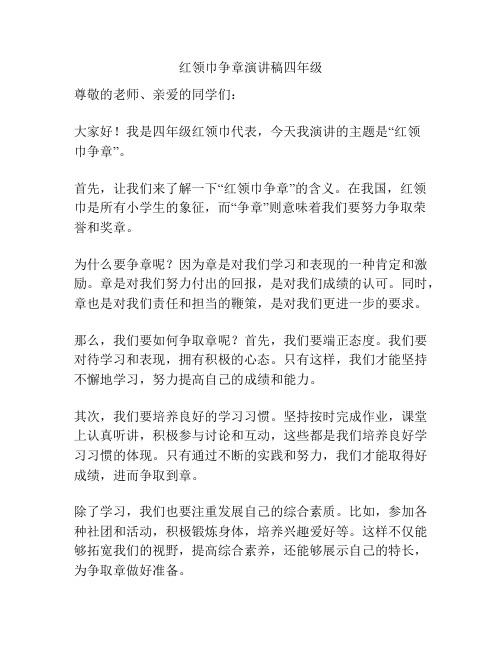 红领巾争章演讲稿四年级

尊敬的老师、亲爱的同学们：

大家好！我是四年级红领巾代表，今天我演讲的主题是“红领巾争章”。

首先，让我们来了解一下“红领巾争章”的含义。在我国，红领巾是所有小学生的象征，而“争章”则意味着我们要努力争取荣誉和奖章。

为什么要争章呢？因为章是对我们学习和表现的一种肯定和激励。章是对我们努力付出的回报，是对我们成绩的认可。同时，章也是对我们责任和担当的鞭策，是对我们更进一步的要求。

那么，我们要如何争取章呢？首先，我们要端正态度。我们要对待学习和表现，拥有积极的心态。只有这样，我们才能坚持不懈地学习，努力提高自己的成绩和能力。

其次，我们要培养良好的学习习惯。坚持按时完成作业，课堂上认真听讲，积极参与讨论和互动，这些都是我们培养良好学习习惯的体现。只有通过不断的实践和努力，我们才能取得好成绩，进而争取到章。

除了学习，我们也要注重发展自己的综合素质。比如，参加各种社团和活动，积极锻炼身体，培养兴趣爱好等。这样不仅能够拓宽我们的视野，提高综合素养，还能够展示自己的特长，为争取章做好准备。